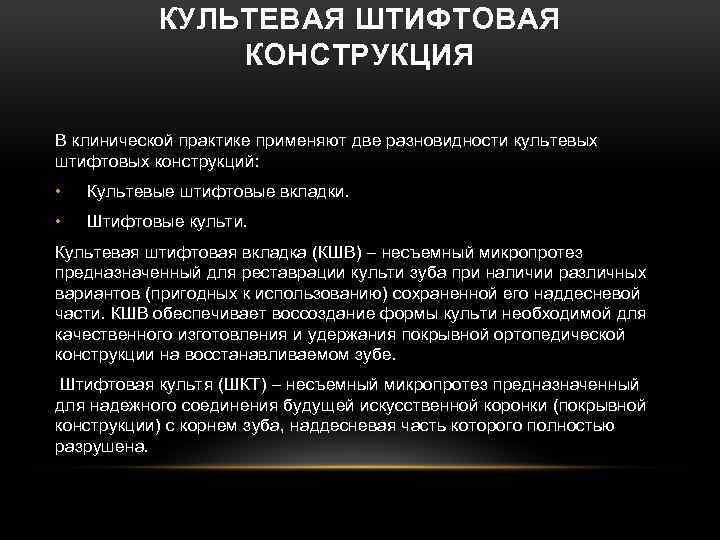 КУЛЬТЕВАЯ ШТИФТОВАЯ КОНСТРУКЦИЯ

В клинической практике применяют две разновидности культевых штифтовых конструкций:

• Культевые штифтовые вкладки.

• Штифтовые культи.

Культевая штифтовая вкладка (КШВ) – несъемный микропротез предназначенный для реставрации культи зуба при наличии различных вариантов (пригодных к использованию) сохраненной его наддесневой части. КШВ обеспечивает воссоздание формы культи необходимой для качественного изготовления и удержания покрывной ортопедической конструкции на восстанавливаемом зубе.

Штифтовая культя (ШКТ) – несъемный микропротез предназначенный для надежного соединения будущей искусственной коронки (покрывной конструкции) с корнем зуба, наддесневая часть которого полностью разрушена.